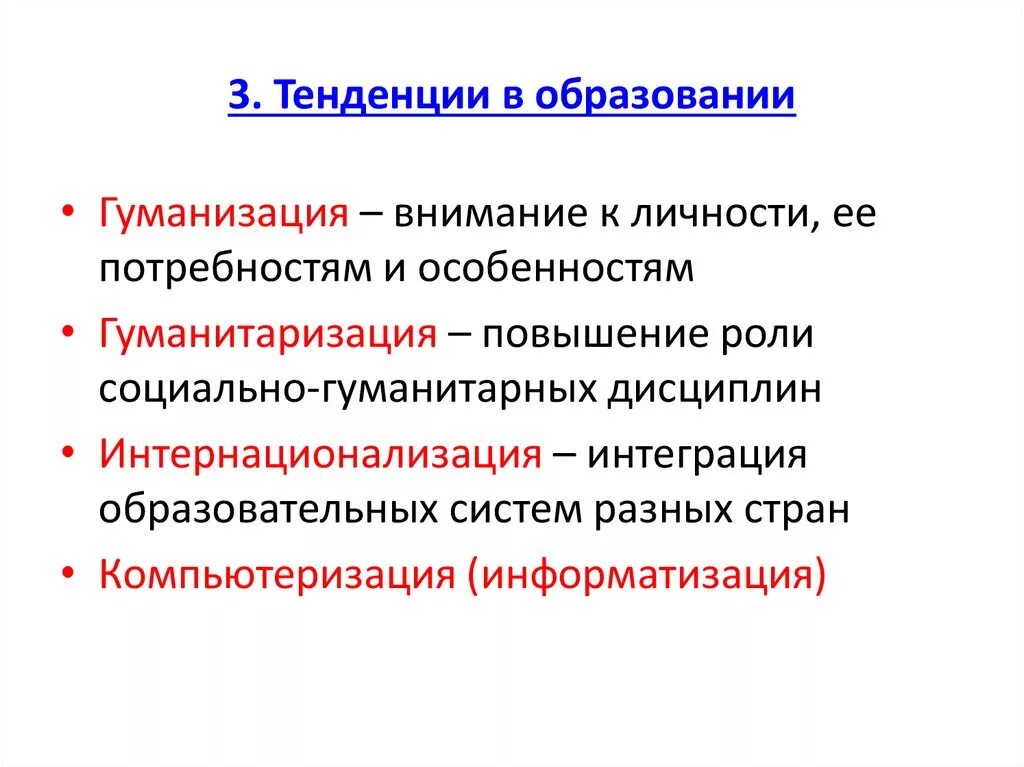 3. Тенденции в образовании

• Гуманизация – внимание к личности, ее потребностям и особенностям

• Гуманитаризация – повышение роли социально-гуманитарных дисциплин

• Интернационализация – интеграция образовательных систем разных стран

• Компьютеризация (информатизация)